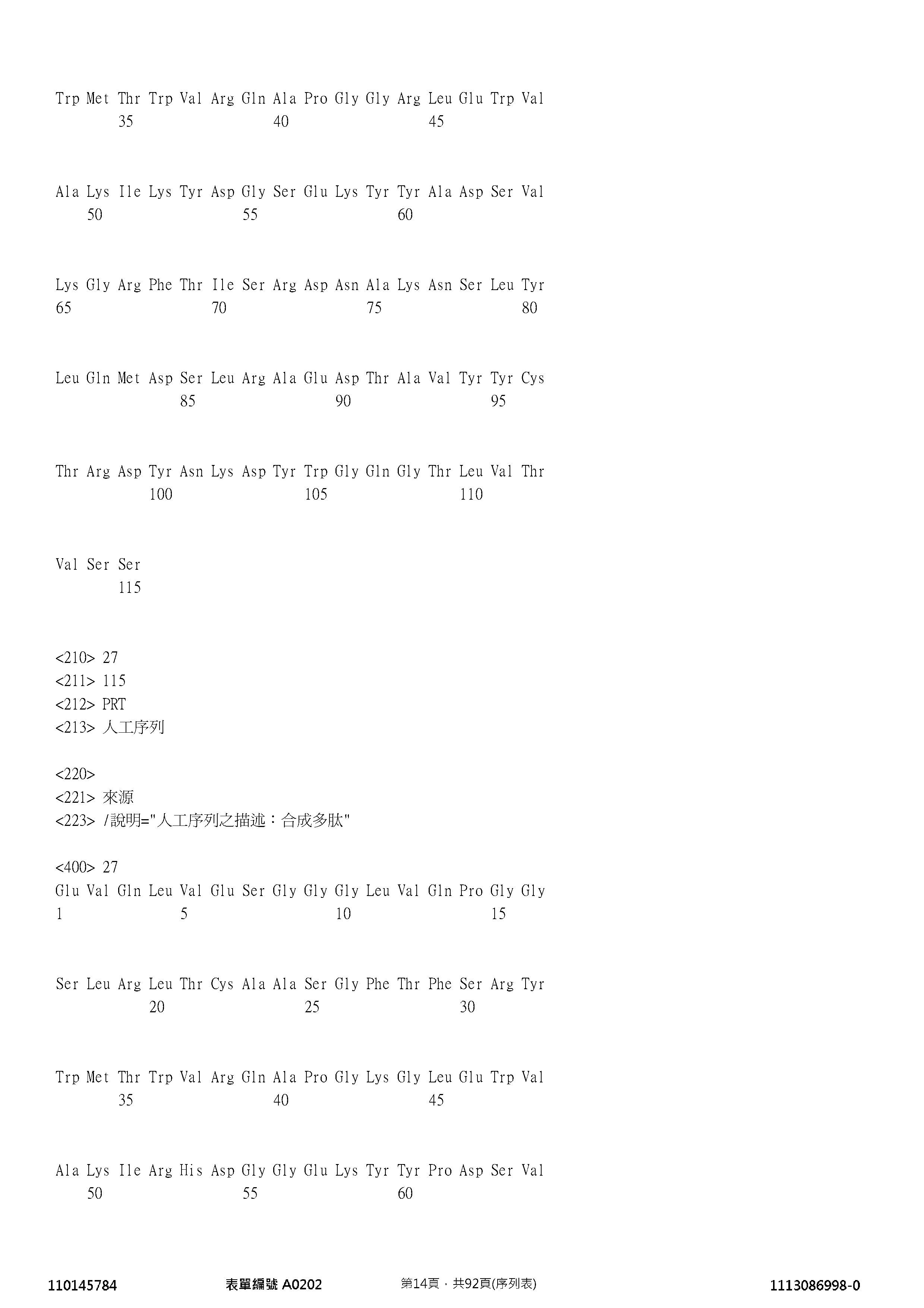 Trp Met Thr Trp Val Arg Gln Ala Pro Gly Gly Arg Leu Glu Trp Val
35 40 45

Ala Lys Ile Lys Tyr Asp Gly Ser Glu Lys Tyr Tyr Ala Asp Ser Val
50 55 60

Lys Gly Arg Phe Thr Ile Ser Arg Asp Asn Ala Lys Asn Ser Leu Tyr
65 70 75 80

Leu Gln Met Asp Ser Leu Arg Ala Glu Asp Thr Ala Val Tyr Tyr Cys
85 90 95

Thr Arg Asp Tyr Asn Lys Asp Tyr Trp Gly Gln Gly Thr Leu Val Thr
100 105 110

Val Ser Ser
115

<210> 27
<211> 115
<212> PRT
<213> 人工序列

<220>
<221> 來源
<223> /說明="人工序列之描述：合成多肽"

<400> 27
Glu Val Gln Leu Val Glu Ser Gly Gly Gly Leu Val Gln Pro Gly Gly
1 5 10 15

Ser Leu Arg Leu Thr Cys Ala Ala Ser Gly Phe Thr Phe Ser Arg Tyr
20 25 30

Trp Met Thr Trp Val Arg Gln Ala Pro Gly Lys Gly Leu Glu Trp Val
35 40 45

Ala Lys Ile Arg His Asp Gly Gly Glu Lys Tyr Tyr Pro Asp Ser Val
50 55 60

110145784 表單編號 A0202 第14頁，共92頁(序列表) 1113086998-0